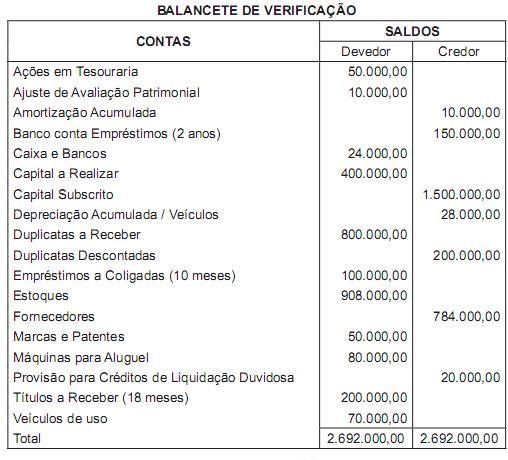 BALANCETE DE VERIFICAÇÃO

| CONTAS | SALDOS Devedor | SALDOS Credor |
|---|---|---|
| Ações em Tesouraria | 50.000,00 | |
| Ajuste de Avaliação Patrimonial | 10.000,00 | |
| Amortização Acumulada | | 10.000,00 |
| Banco conta Empréstimos (2 anos) | | 150.000,00 |
| Caixa e Bancos | 24.000,00 | |
| Capital a Realizar | 400.000,00 | |
| Capital Subscrito | | 1.500.000,00 |
| Depreciação Acumulada / Veículos | | 28.000,00 |
| Duplicatas a Receber | 800.000,00 | |
| Duplicatas Descontadas | | 200.000,00 |
| Empréstimos a Coligadas (10 meses) | 100.000,00 | |
| Estoques | 908.000,00 | |
| Fornecedores | | 784.000,00 |
| Marcas e Patentes | 50.000,00 | |
| Máquinas para Aluguel | 80.000,00 | |
| Provisão para Créditos de Liquidação Duvidosa | | 20.000,00 |
| Títulos a Receber (18 meses) | 200.000,00 | |
| Veículos de uso | 70.000,00 | |
| Total | 2.692.000,00 | 2.692.000,00 |